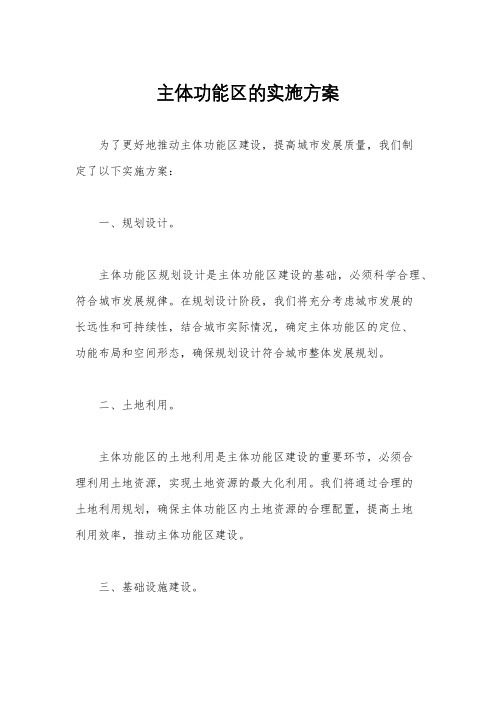 主体功能区的实施方案

为了更好地推动主体功能区建设，提高城市发展质量，我们制定了以下实施方案：

一、规划设计。

主体功能区规划设计是主体功能区建设的基础，必须科学合理、符合城市发展规律。在规划设计阶段，我们将充分考虑城市发展的长远性和可持续性，结合城市实际情况，确定主体功能区的定位、功能布局和空间形态，确保规划设计符合城市整体发展规划。

二、土地利用。

主体功能区的土地利用是主体功能区建设的重要环节，必须合理利用土地资源，实现土地资源的最大化利用。我们将通过合理的土地利用规划，确保主体功能区内土地资源的合理配置，提高土地利用效率，推动主体功能区建设。

三、基础设施建设。